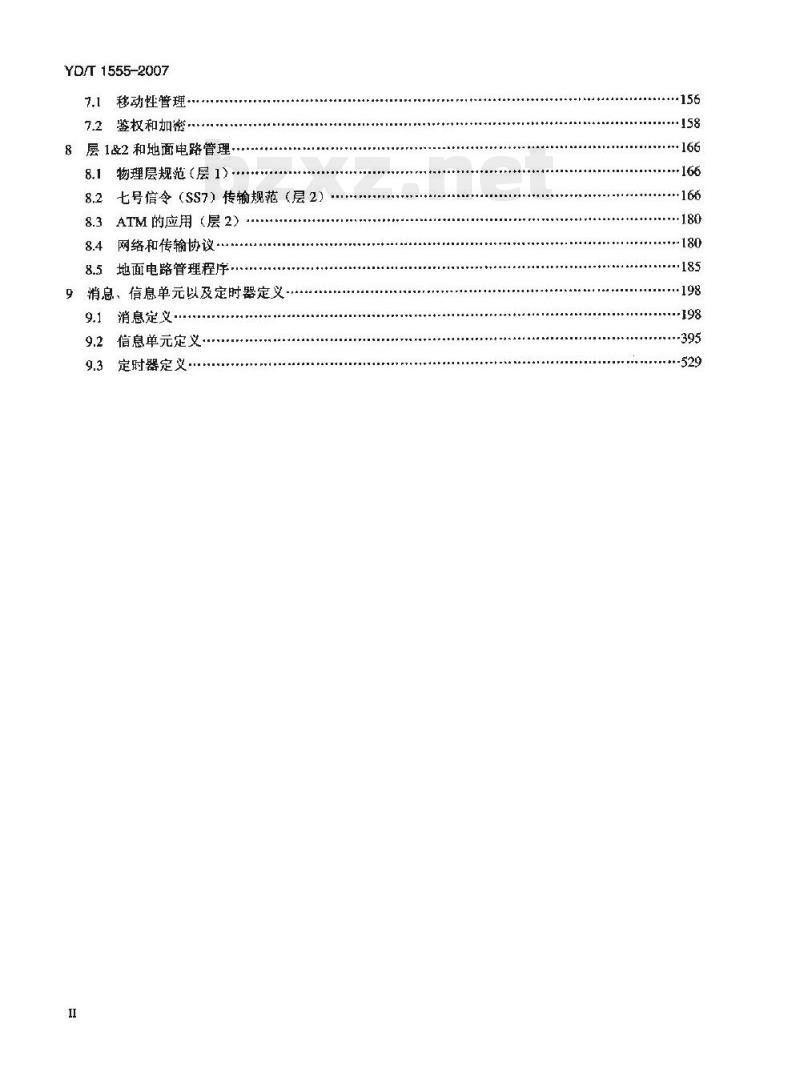 YD/T 1555-2007

7.1 移动性管理……156
7.2 鉴权和加密……158
8 层 1&2 和地面电路管理……166
8.1 物理层规范（层 1）……166
8.2 七号信令（SS7）传输规范（层 2）……166
8.3 ATM 的应用（层 2）……180
8.4 网络和传输协议……180
8.5 地面电路管理程序……185
9 消息、信息单元以及定时器定义……198
9.1 消息定义……198
9.2 信息单元定义……395
9.3 定时器定义……529

bzxz.net

II